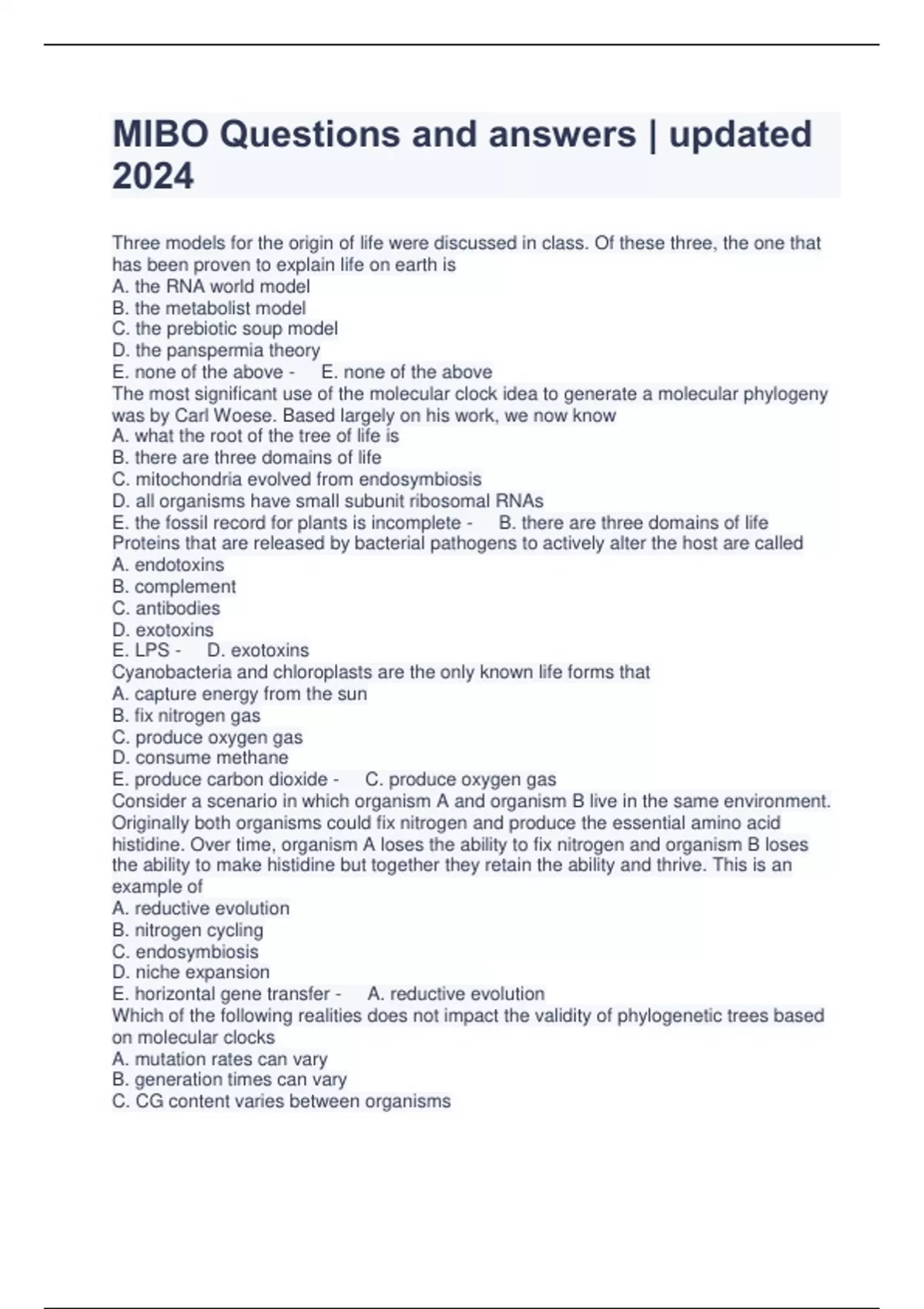 MIBO Questions and answers | updated 2024

Three models for the origin of life were discussed in class. Of these three, the one that has been proven to explain life on earth is
A. the RNA world model
B. the metabolist model
C. the prebiotic soup model
D. the panspermia theory
E. none of the above - E. none of the above
The most significant use of the molecular clock idea to generate a molecular phylogeny was by Carl Woese. Based largely on his work, we now know
A. what the root of the tree of life is
B. there are three domains of life
C. mitochondria evolved from endosymbiosis
D. all organisms have small subunit ribosomal RNAs
E. the fossil record for plants is incomplete - B. there are three domains of life
Proteins that are released by bacterial pathogens to actively alter the host are called
A. endotoxins
B. complement
C. antibodies
D. exotoxins
E. LPS - D. exotoxins
Cyanobacteria and chloroplasts are the only known life forms that
A. capture energy from the sun
B. fix nitrogen gas
C. produce oxygen gas
D. consume methane
E. produce carbon dioxide - C. produce oxygen gas
Consider a scenario in which organism A and organism B live in the same environment. Originally both organisms could fix nitrogen and produce the essential amino acid histidine. Over time, organism A loses the ability to fix nitrogen and organism B loses the ability to make histidine but together they retain the ability and thrive. This is an example of
A. reductive evolution
B. nitrogen cycling
C. endosymbiosis
D. niche expansion
E. horizontal gene transfer - A. reductive evolution
Which of the following realities does not impact the validity of phylogenetic trees based on molecular clocks
A. mutation rates can vary
B. generation times can vary
C. CG content varies between organisms